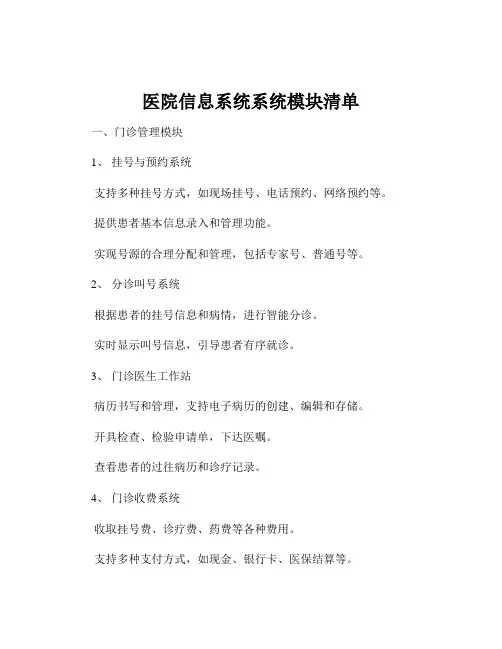 医院信息系统系统模块清单

一、门诊管理模块

1、 挂号与预约系统

支持多种挂号方式，如现场挂号、电话预约、网络预约等。

提供患者基本信息录入和管理功能。

实现号源的合理分配和管理，包括专家号、普通号等。

2、 分诊叫号系统

根据患者的挂号信息和病情，进行智能分诊。

实时显示叫号信息，引导患者有序就诊。

3、 门诊医生工作站

病历书写和管理，支持电子病历的创建、编辑和存储。

开具检查、检验申请单，下达医嘱。

查看患者的过往病历和诊疗记录。

4、 门诊收费系统

收取挂号费、诊疗费、药费等各种费用。

支持多种支付方式，如现金、银行卡、医保结算等。